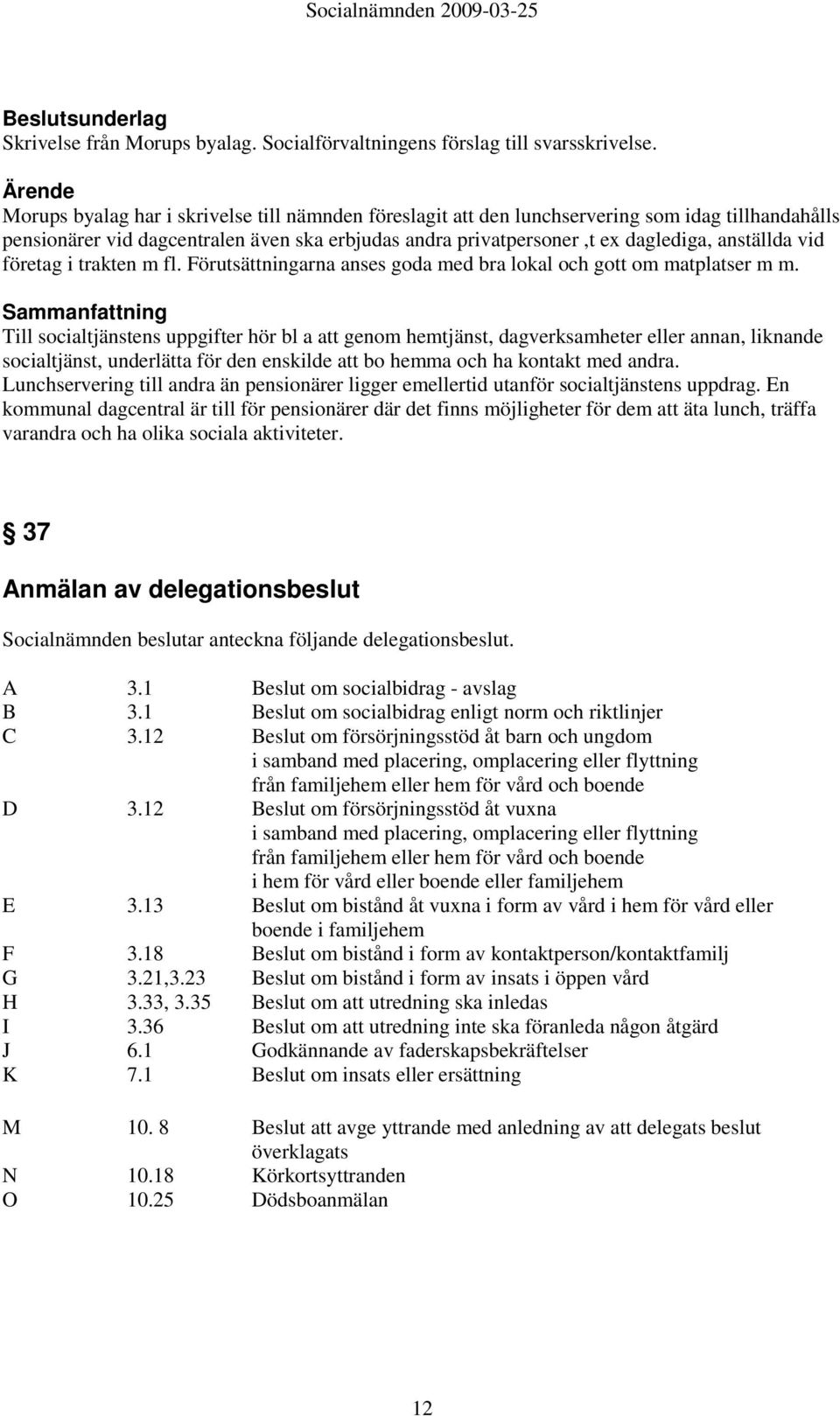 Socialnämnden 2009-03-25

Beslutsunderlag
Skrivelse från Morups byalag. Socialförvaltningens förslag till svarsskrivelse.

Ärende
Morups byalag har i skrivelse till nämnden föreslagit att den lunchservering som idag tillhandahålls pensionärer vid dagcentralen även ska erbjudas andra privatpersoner ,t ex daglediga, anställda vid företag i trakten m fl. Förutsättningarna anses goda med bra lokal och gott om matplatser m m.

Sammanfattning
Till socialtjänstens uppgifter hör bl a att genom hemtjänst, dagverksamheter eller annan, liknande socialtjänst, underlätta för den enskilde att bo hemma och ha kontakt med andra. Lunchservering till andra än pensionärer ligger emellertid utanför socialtjänstens uppdrag. En kommunal dagcentral är till för pensionärer där det finns möjligheter för dem att äta lunch, träffa varandra och ha olika sociala aktiviteter.

§ 37

Anmälan av delegationsbeslut

Socialnämnden beslutar anteckna följande delegationsbeslut.

| | | |
|---|---|---|
| A | 3.1 | Beslut om socialbidrag - avslag |
| B | 3.1 | Beslut om socialbidrag enligt norm och riktlinjer |
| C | 3.12 | Beslut om försörjningsstöd åt barn och ungdom i samband med placering, omplacering eller flyttning från familjehem eller hem för vård och boende |
| D | 3.12 | Beslut om försörjningsstöd åt vuxna i samband med placering, omplacering eller flyttning från familjehem eller hem för vård och boende i hem för vård eller boende eller familjehem |
| E | 3.13 | Beslut om bistånd åt vuxna i form av vård i hem för vård eller boende i familjehem |
| F | 3.18 | Beslut om bistånd i form av kontaktperson/kontaktfamilj |
| G | 3.21,3.23 | Beslut om bistånd i form av insats i öppen vård |
| H | 3.33, 3.35 | Beslut om att utredning ska inledas |
| I | 3.36 | Beslut om att utredning inte ska föranleda någon åtgärd |
| J | 6.1 | Godkännande av faderskapsbekräftelser |
| K | 7.1 | Beslut om insats eller ersättning |
| M | 10. 8 | Beslut att avge yttrande med anledning av att delegats beslut överklagats |
| N | 10.18 | Körkortsyttranden |
| O | 10.25 | Dödsboanmälan |

12